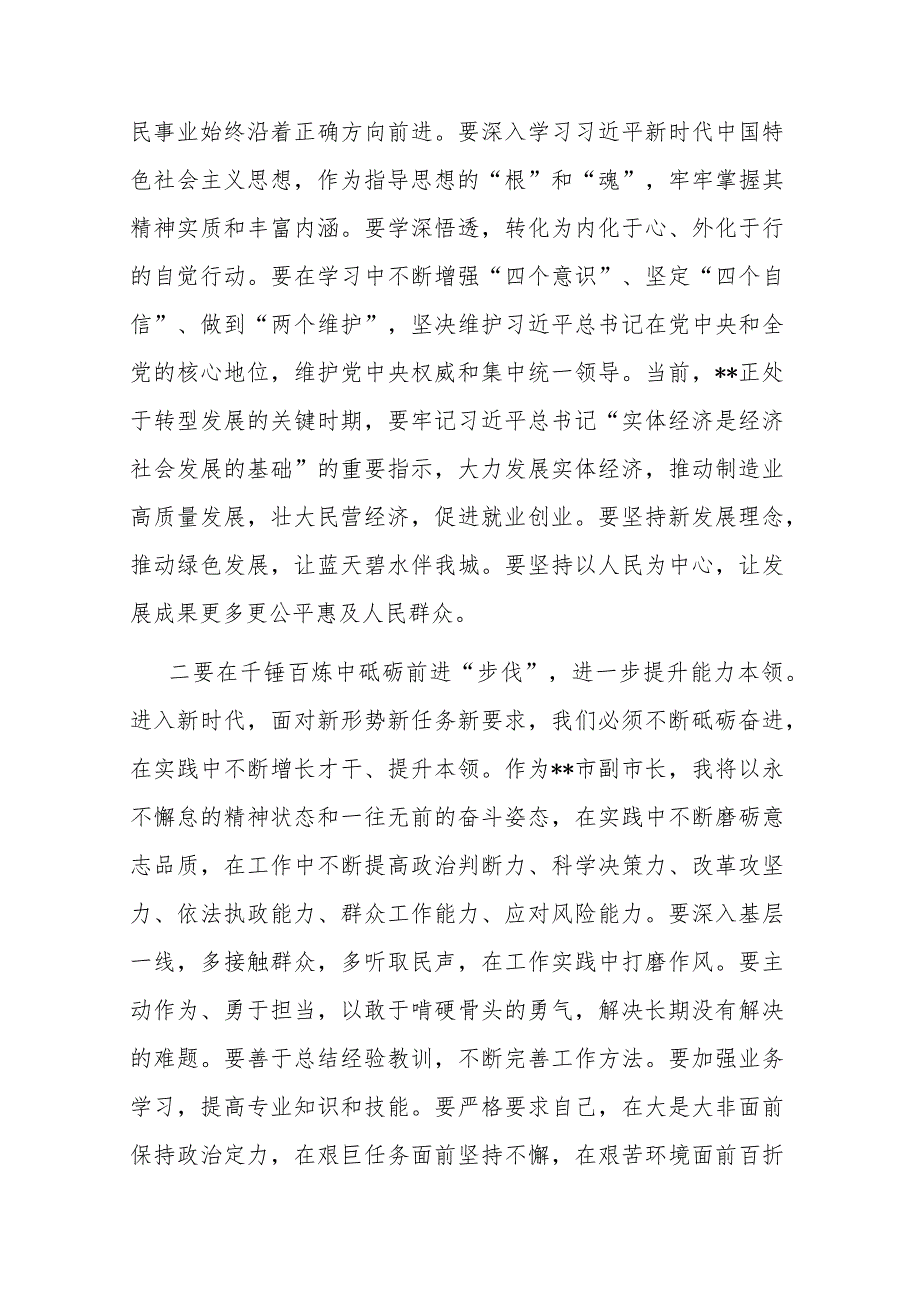 民事业始终沿着正确方向前进。要深入学习习近平新时代中国特色社会主义思想，作为指导思想的“根”和“魂”，牢牢掌握其精神实质和丰富内涵。要学深悟透，转化为内化于心、外化于行的自觉行动。要在学习中不断增强“四个意识”、坚定“四个自信”、做到“两个维护”，坚决维护习近平总书记在党中央和全党的核心地位，维护党中央权威和集中统一领导。当前，**正处于转型发展的关键时期，要牢记习近平总书记“实体经济是经济社会发展的基础”的重要指示，大力发展实体经济，推动制造业高质量发展，壮大民营经济，促进就业创业。要坚持新发展理念，推动绿色发展，让蓝天碧水伴我城。要坚持以人民为中心，让发展成果更多更公平惠及人民群众。

二要在千锤百炼中砥砺前进“步伐”，进一步提升能力本领。进入新时代，面对新形势新任务新要求，我们必须不断砥砺奋进，在实践中不断增长才干、提升本领。作为**市副市长，我将以永不懈怠的精神状态和一往无前的奋斗姿态，在实践中不断磨砺意志品质，在工作中不断提高政治判断力、科学决策力、改革攻坚力、依法执政能力、群众工作能力、应对风险能力。要深入基层一线，多接触群众，多听取民声，在工作实践中打磨作风。要主动作为、勇于担当，以敢于啃硬骨头的勇气，解决长期没有解决的难题。要善于总结经验教训，不断完善工作方法。要加强业务学习，提高专业知识和技能。要严格要求自己，在大是大非面前保持政治定力，在艰巨任务面前坚持不懈，在艰苦环境面前百折